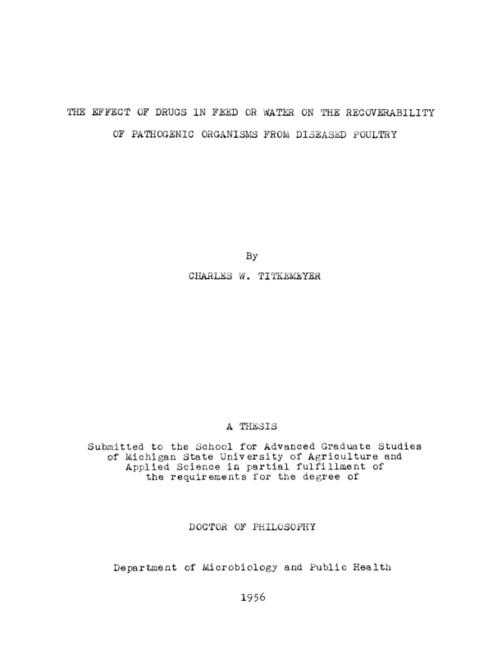 THE EFFECT OF DRUGS IN FEED OR WATER ON THE RECOVERABILITY
OF PATHOGENIC ORGANISMS FROM DISEASED POULTRY

By

CHARLES W. TITKEMEYER

A THESIS

Submitted to the School for Advanced Graduate Studies of Michigan State University of Agriculture and Applied Science in partial fulfillment of the requirements for the degree of

DOCTOR OF PHILOSOPHY

Department of Microbiology and Public Health

1956